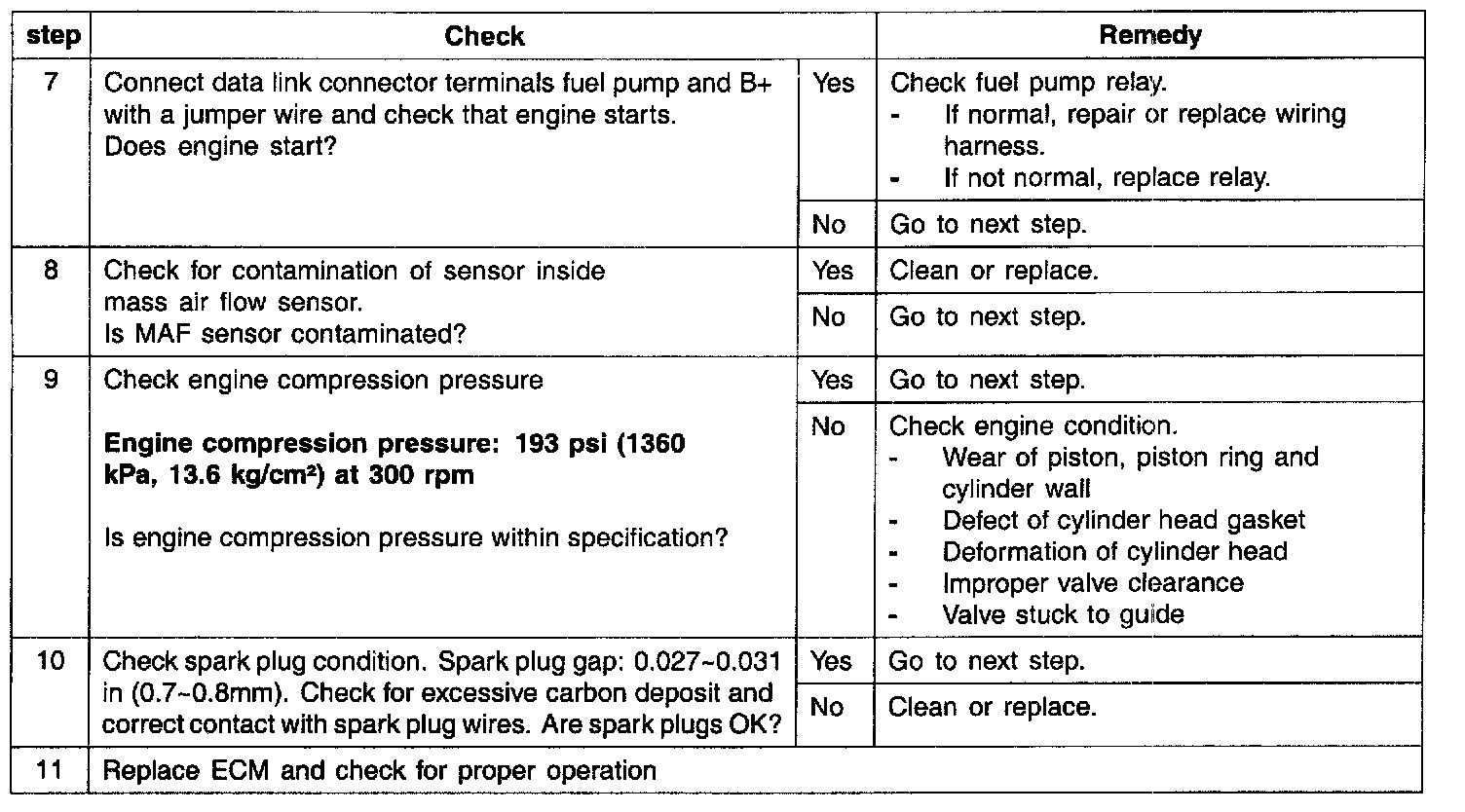 | step | Check | | Remedy |
|---|---|---|---|
| 7 | Connect data link connector terminals fuel pump and B+ with a jumper wire and check that engine starts. Does engine start? | Yes | Check fuel pump relay. - If normal, repair or replace wiring harness. - If not normal, replace relay. |
| | | No | Go to next step. |
| 8 | Check for contamination of sensor inside mass air flow sensor. Is MAF sensor contaminated? | Yes | Clean or replace. |
| | | No | Go to next step. |
| 9 | Check engine compression pressure **Engine compression pressure: 193 psi (1360 kPa, 13.6 kg/cm²) at 300 rpm** Is engine compression pressure within specification? | Yes | Go to next step. |
| | | No | Check engine condition. - Wear of piston, piston ring and cylinder wall - Defect of cylinder head gasket - Deformation of cylinder head - Improper valve clearance - Valve stuck to guide |
| 10 | Check spark plug condition. Spark plug gap: 0.027~0.031 in (0.7~0.8mm). Check for excessive carbon deposit and correct contact with spark plug wires. Are spark plugs OK? | Yes | Go to next step. |
| | | No | Clean or replace. |
| 11 | Replace ECM and check for proper operation | | |